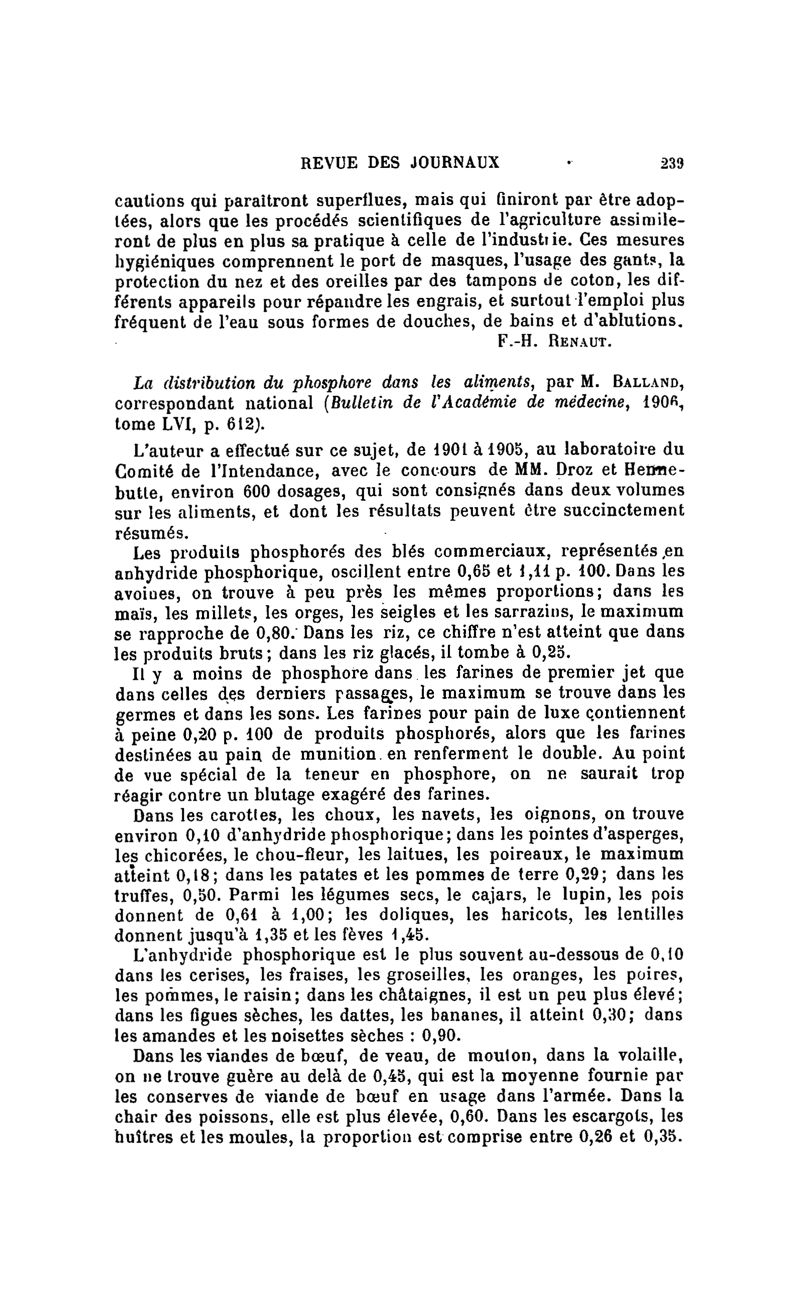 REVUE DES JOURNAUX 239

cautions qui paraîtront superflues, mais qui finiront par être adoptées, alors que les procédés scientifiques de l'agriculture assimileront de plus en plus sa pratique à celle de l'industrie. Ces mesures hygiéniques comprennent le port de masques, l'usage des gants, la protection du nez et des oreilles par des tampons de coton, les différents appareils pour répandre les engrais, et surtout l'emploi plus fréquent de l'eau sous formes de douches, de bains et d'ablutions.

F.-H. RENAUT.

La distribution du phosphore dans les aliments, par M. BALLAND, correspondant national (Bulletin de l'Académie de médecine, 1906, tome LVI, p. 612).

L'auteur a effectué sur ce sujet, de 1901 à 1905, au laboratoire du Comité de l'Intendance, avec le concours de MM. Droz et Hennebutte, environ 600 dosages, qui sont consignés dans deux volumes sur les aliments, et dont les résultats peuvent être succinctement résumés.

Les produits phosphorés des blés commerciaux, représentés en anhydride phosphorique, oscillent entre 0,65 et 1,11 p. 100. Dans les avoines, on trouve à peu près les mêmes proportions; dans les maïs, les millets, les orges, les seigles et les sarrazins, le maximum se rapproche de 0,80. Dans les riz, ce chiffre n'est atteint que dans les produits bruts; dans les riz glacés, il tombe à 0,25.

Il y a moins de phosphore dans les farines de premier jet que dans celles des derniers passages, le maximum se trouve dans les germes et dans les sons. Les farines pour pain de luxe contiennent à peine 0,20 p. 100 de produits phosphorés, alors que les farines destinées au pain de munition en renferment le double. Au point de vue spécial de la teneur en phosphore, on ne saurait trop réagir contre un blutage exagéré des farines.

Dans les carottes, les choux, les navets, les oignons, on trouve environ 0,10 d'anhydride phosphorique; dans les pointes d'asperges, les chicorées, le chou-fleur, les laitues, les poireaux, le maximum atteint 0,18; dans les patates et les pommes de terre 0,29; dans les truffes, 0,50. Parmi les légumes secs, le cajars, le lupin, les pois donnent de 0,61 à 1,00; les doliques, les haricots, les lentilles donnent jusqu'à 1,35 et les fèves 1,45.

L'anhydride phosphorique est le plus souvent au-dessous de 0,10 dans les cerises, les fraises, les groseilles, les oranges, les poires, les pommes, le raisin; dans les châtaignes, il est un peu plus élevé; dans les figues sèches, les dattes, les bananes, il atteint 0,30; dans les amandes et les noisettes sèches : 0,90.

Dans les viandes de bœuf, de veau, de mouton, dans la volaille, on ne trouve guère au delà de 0,45, qui est la moyenne fournie par les conserves de viande de bœuf en usage dans l'armée. Dans la chair des poissons, elle est plus élevée, 0,60. Dans les escargots, les huîtres et les moules, la proportion est comprise entre 0,26 et 0,35.